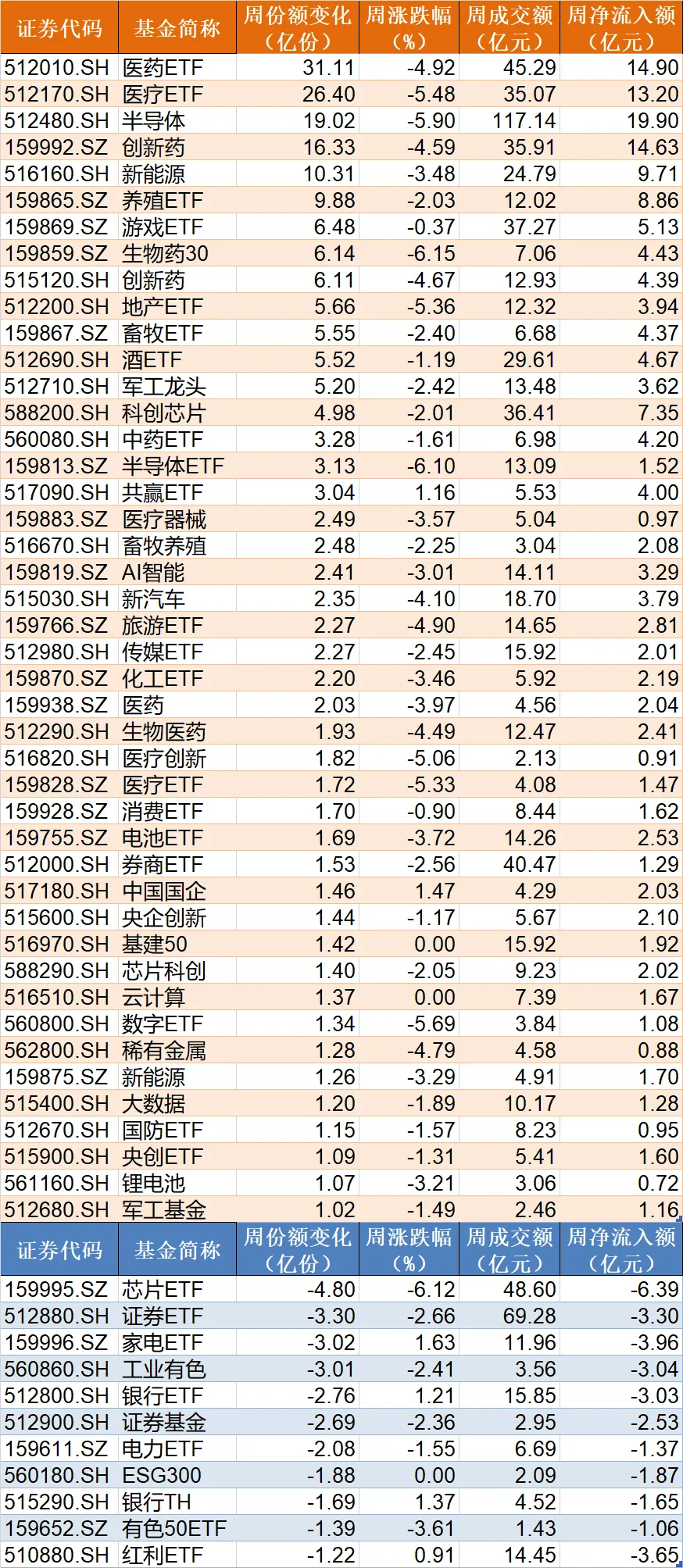 | 证券代码 | 基金简称 | 周份额变化（亿份） | 周涨跌幅（%） | 周成交额（亿元） | 周净流入额（亿元） |
|---|---|---|---|---|---|
| 512010.SH | 医药ETF | 31.11 | -4.92 | 45.29 | 14.90 |
| 512170.SH | 医疗ETF | 26.40 | -5.48 | 35.07 | 13.20 |
| 512480.SH | 半导体 | 19.02 | -5.90 | 117.14 | 19.90 |
| 159992.SZ | 创新药 | 16.33 | -4.59 | 35.91 | 14.63 |
| 516160.SH | 新能源 | 10.31 | -3.48 | 24.79 | 9.71 |
| 159865.SZ | 养殖ETF | 9.88 | -2.03 | 12.02 | 8.86 |
| 159869.SZ | 游戏ETF | 6.48 | -0.37 | 37.27 | 5.13 |
| 159859.SZ | 生物药30 | 6.14 | -6.15 | 7.06 | 4.43 |
| 515120.SH | 创新药 | 6.11 | -4.67 | 12.93 | 4.39 |
| 512200.SH | 地产ETF | 5.66 | -5.36 | 12.32 | 3.94 |
| 159867.SZ | 畜牧ETF | 5.55 | -2.40 | 6.68 | 4.37 |
| 512690.SH | 酒ETF | 5.52 | -1.19 | 29.61 | 4.67 |
| 512710.SH | 军工龙头 | 5.20 | -2.42 | 13.48 | 3.62 |
| 588200.SH | 科创芯片 | 4.98 | -2.01 | 36.41 | 7.35 |
| 560080.SH | 中药ETF | 3.28 | -1.61 | 6.98 | 4.20 |
| 159813.SZ | 半导体ETF | 3.13 | -6.10 | 13.09 | 1.52 |
| 517090.SH | 共赢ETF | 3.04 | 1.16 | 5.53 | 4.00 |
| 159883.SZ | 医疗器械 | 2.49 | -3.57 | 5.04 | 0.97 |
| 516670.SH | 畜牧养殖 | 2.48 | -2.25 | 3.04 | 2.08 |
| 159819.SZ | AI智能 | 2.41 | -3.01 | 14.11 | 3.29 |
| 515030.SH | 新汽车 | 2.35 | -4.10 | 18.70 | 3.79 |
| 159766.SZ | 旅游ETF | 2.27 | -4.90 | 14.65 | 2.81 |
| 512980.SH | 传媒ETF | 2.27 | -2.45 | 15.92 | 2.01 |
| 159870.SZ | 化工ETF | 2.20 | -3.46 | 5.92 | 2.19 |
| 159938.SZ | 医药 | 2.03 | -3.97 | 4.56 | 2.04 |
| 512290.SH | 生物医药 | 1.93 | -4.49 | 12.47 | 2.41 |
| 516820.SH | 医疗创新 | 1.82 | -5.06 | 2.13 | 0.91 |
| 159828.SZ | 医疗ETF | 1.72 | -5.33 | 4.08 | 1.47 |
| 159928.SZ | 消费ETF | 1.70 | -0.90 | 8.44 | 1.62 |
| 159755.SZ | 电池ETF | 1.69 | -3.72 | 14.26 | 2.53 |
| 512000.SH | 券商ETF | 1.53 | -2.56 | 40.47 | 1.29 |
| 517180.SH | 中国国企 | 1.46 | 1.47 | 4.29 | 2.03 |
| 515600.SH | 央企创新 | 1.44 | -1.17 | 5.67 | 2.10 |
| 516970.SH | 基建50 | 1.42 | 0.00 | 15.92 | 1.92 |
| 588290.SH | 芯片科创 | 1.40 | -2.05 | 9.23 | 2.02 |
| 516510.SH | 云计算 | 1.37 | 0.00 | 7.39 | 1.67 |
| 560800.SH | 数字ETF | 1.34 | -5.69 | 3.84 | 1.08 |
| 562800.SH | 稀有金属 | 1.28 | -4.79 | 4.58 | 0.88 |
| 159875.SZ | 新能源 | 1.26 | -3.29 | 4.91 | 1.70 |
| 515400.SH | 大数据 | 1.20 | -1.89 | 10.17 | 1.28 |
| 512670.SH | 国防ETF | 1.15 | -1.57 | 8.23 | 0.95 |
| 515900.SH | 央创ETF | 1.09 | -1.31 | 5.41 | 1.60 |
| 561160.SH | 锂电池 | 1.07 | -3.21 | 3.06 | 0.72 |
| 512680.SH | 军工基金 | 1.02 | -1.49 | 2.46 | 1.16 |

| 证券代码 | 基金简称 | 周份额变化（亿份） | 周涨跌幅（%） | 周成交额（亿元） | 周净流入额（亿元） |
|---|---|---|---|---|---|
| 159995.SZ | 芯片ETF | -4.80 | -6.12 | 48.60 | -6.39 |
| 512880.SH | 证券ETF | -3.30 | -2.66 | 69.28 | -3.30 |
| 159996.SZ | 家电ETF | -3.02 | 1.63 | 11.96 | -3.96 |
| 560860.SH | 工业有色 | -3.01 | -2.41 | 3.56 | -3.04 |
| 512800.SH | 银行ETF | -2.76 | 1.21 | 15.85 | -3.03 |
| 512900.SH | 证券基金 | -2.69 | -2.36 | 2.95 | -2.53 |
| 159611.SZ | 电力ETF | -2.08 | -1.55 | 6.69 | -1.37 |
| 560180.SH | ESG300 | -1.88 | 0.00 | 2.09 | -1.87 |
| 515290.SH | 银行TH | -1.69 | 1.37 | 4.52 | -1.65 |
| 159652.SZ | 有色50ETF | -1.39 | -3.61 | 1.43 | -1.06 |
| 510880.SH | 红利ETF | -1.22 | 0.91 | 14.45 | -3.65 |